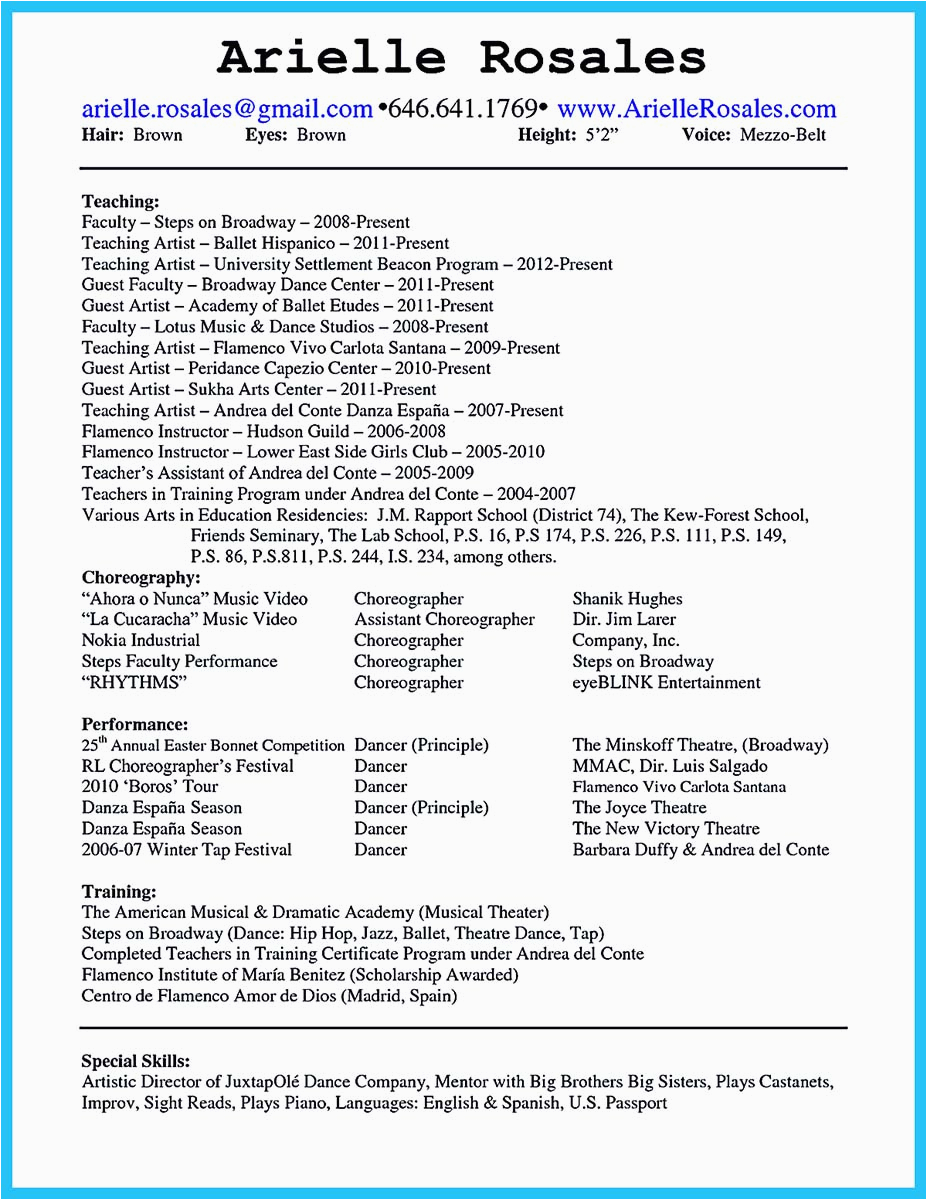 Arielle Rosales

arielle.rosales@gmail.com •646.641.1769• www.ArielleRosales.com
Hair: Brown Eyes: Brown Height: 5'2" Voice: Mezzo-Belt

Teaching:
Faculty – Steps on Broadway – 2008-Present
Teaching Artist – Ballet Hispanico – 2011-Present
Teaching Artist – University Settlement Beacon Program – 2012-Present
Guest Faculty – Broadway Dance Center – 2011-Present
Guest Artist – Academy of Ballet Etudes – 2011-Present
Faculty – Lotus Music & Dance Studios – 2008-Present
Teaching Artist – Flamenco Vivo Carlota Santana – 2009-Present
Guest Artist – Peridance Capezio Center – 2010-Present
Guest Artist – Sukha Arts Center – 2011-Present
Teaching Artist – Andrea del Conte Danza España – 2007-Present
Flamenco Instructor – Hudson Guild – 2006-2008
Flamenco Instructor – Lower East Side Girls Club – 2005-2010
Teacher's Assistant of Andrea del Conte – 2005-2009
Teachers in Training Program under Andrea del Conte – 2004-2007
Various Arts in Education Residencies: J.M. Rapport School (District 74), The Kew-Forest School, Friends Seminary, The Lab School, P.S. 16, P.S 174, P.S. 226, P.S. 111, P.S. 149, P.S. 86, P.S.811, P.S. 244, I.S. 234, among others.

Choreography:
| | | |
|---|---|---|
| "Ahora o Nunca" Music Video | Choreographer | Shanik Hughes |
| "La Cucaracha" Music Video | Assistant Choreographer | Dir. Jim Larer |
| Nokia Industrial | Choreographer | Company, Inc. |
| Steps Faculty Performance | Choreographer | Steps on Broadway |
| "RHYTHMS" | Choreographer | eyeBLINK Entertainment |

Performance:
| | | |
|---|---|---|
| 25th Annual Easter Bonnet Competition | Dancer (Principle) | The Minskoff Theatre, (Broadway) |
| RL Choreographer's Festival | Dancer | MMAC, Dir. Luis Salgado |
| 2010 'Boros' Tour | Dancer | Flamenco Vivo Carlota Santana |
| Danza España Season | Dancer (Principle) | The Joyce Theatre |
| Danza España Season | Dancer | The New Victory Theatre |
| 2006-07 Winter Tap Festival | Dancer | Barbara Duffy & Andrea del Conte |

Training:
The American Musical & Dramatic Academy (Musical Theater)
Steps on Broadway (Dance: Hip Hop, Jazz, Ballet, Theatre Dance, Tap)
Completed Teachers in Training Certificate Program under Andrea del Conte
Flamenco Institute of María Benitez (Scholarship Awarded)
Centro de Flamenco Amor de Dios (Madrid, Spain)

Special Skills:
Artistic Director of JuxtapOlé Dance Company, Mentor with Big Brothers Big Sisters, Plays Castanets, Improv, Sight Reads, Plays Piano, Languages: English & Spanish, U.S. Passport